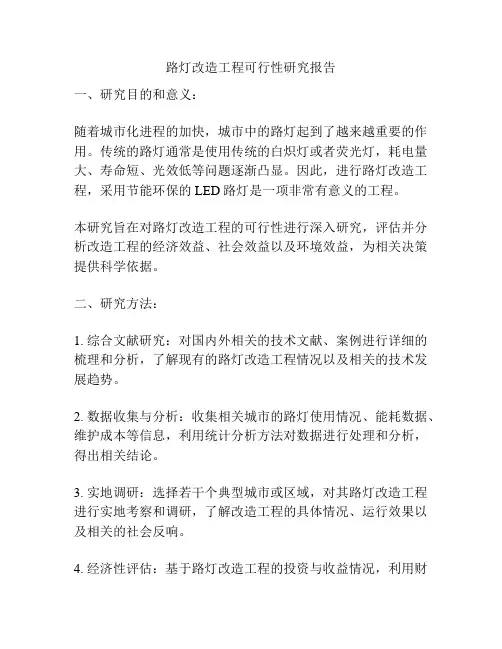 路灯改造工程可行性研究报告

一、研究目的和意义：

随着城市化进程的加快，城市中的路灯起到了越来越重要的作用。传统的路灯通常是使用传统的白炽灯或者荧光灯，耗电量大、寿命短、光效低等问题逐渐凸显。因此，进行路灯改造工程，采用节能环保的 LED 路灯是一项非常有意义的工程。

本研究旨在对路灯改造工程的可行性进行深入研究，评估并分析改造工程的经济效益、社会效益以及环境效益，为相关决策提供科学依据。

二、研究方法：

1. 综合文献研究：对国内外相关的技术文献、案例进行详细的梳理和分析，了解现有的路灯改造工程情况以及相关的技术发展趋势。

2. 数据收集与分析：收集相关城市的路灯使用情况、能耗数据、维护成本等信息，利用统计分析方法对数据进行处理和分析，得出相关结论。

3. 实地调研：选择若干个典型城市或区域，对其路灯改造工程进行实地考察和调研，了解改造工程的具体情况、运行效果以及相关的社会反响。

4. 经济性评估：基于路灯改造工程的投资与收益情况，利用财